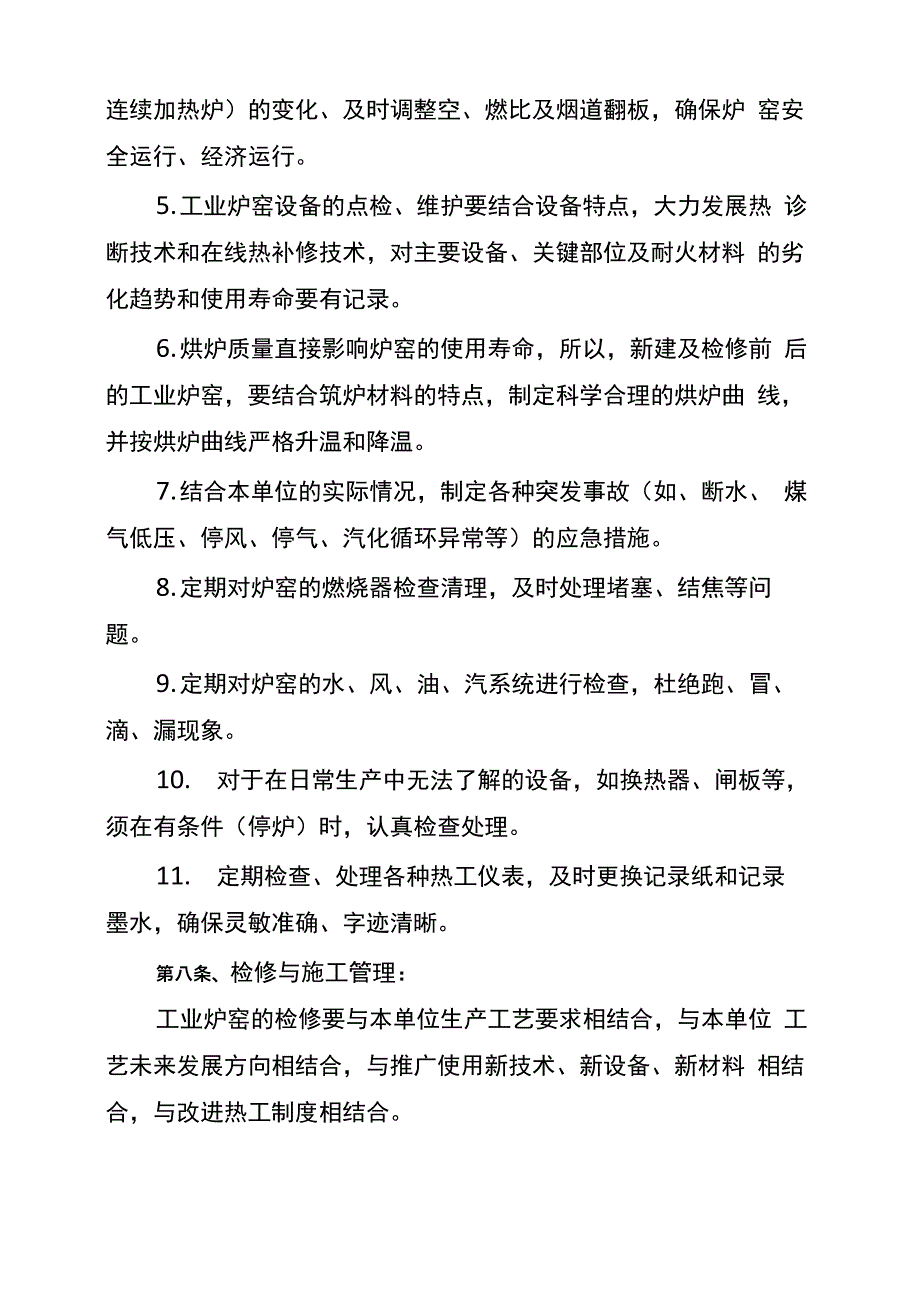 连续加热炉）的变化、及时调整空、燃比及烟道翻板，确保炉 窑安全运行、经济运行。

5.工业炉窑设备的点检、维护要结合设备特点，大力发展热 诊断技术和在线热补修技术，对主要设备、关键部位及耐火材料 的劣化趋势和使用寿命要有记录。

6.烘炉质量直接影响炉窑的使用寿命，所以，新建及检修前 后的工业炉窑，要结合筑炉材料的特点，制定科学合理的烘炉曲 线，并按烘炉曲线严格升温和降温。

7.结合本单位的实际情况，制定各种突发事故（如、断水、 煤气低压、停风、停气、汽化循环异常等）的应急措施。

8.定期对炉窑的燃烧器检查清理，及时处理堵塞、结焦等问题。

9.定期对炉窑的水、风、油、汽系统进行检查，杜绝跑、冒、滴、漏现象。

10. 对于在日常生产中无法了解的设备，如换热器、闸板等，须在有条件（停炉）时，认真检查处理。

11. 定期检查、处理各种热工仪表，及时更换记录纸和记录墨水，确保灵敏准确、字迹清晰。

第八条、检修与施工管理：

工业炉窑的检修要与本单位生产工艺要求相结合，与本单位 工艺未来发展方向相结合，与推广使用新技术、新设备、新材料 相结合，与改进热工制度相结合。